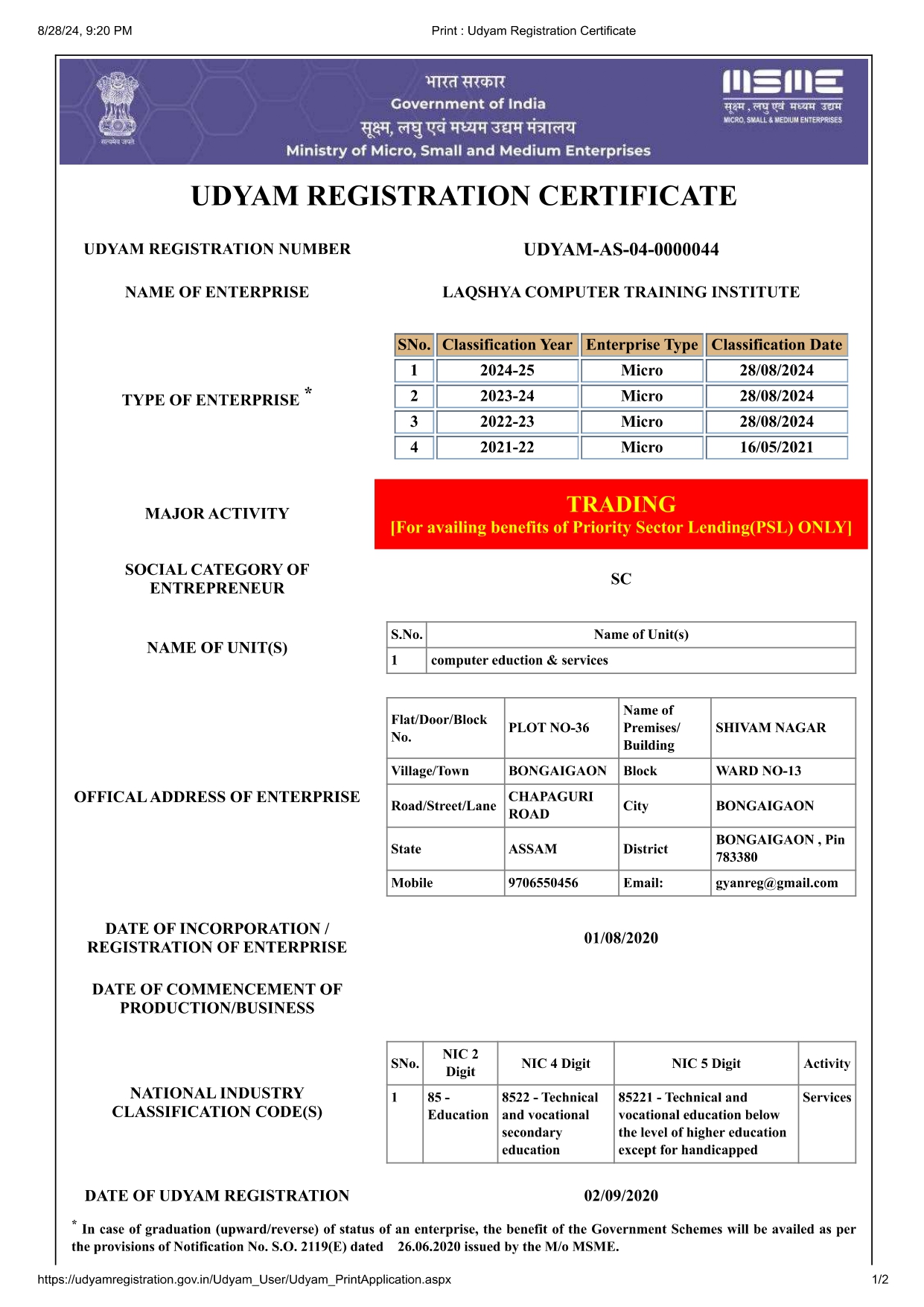 8/28/24, 9:20 PM

Print : Udyam Registration Certificate

सत्यमेव जयते

भारत सरकार
Government of India
सूक्ष्म, लघु एवं मध्यम उद्यम मंत्रालय
Ministry of Micro, Small and Medium Enterprises

MSME
सूक्ष्म, लघु एवं मध्यम उद्यम
MICRO, SMALL & MEDIUM ENTERPRISES

UDYAM REGISTRATION CERTIFICATE

UDYAM REGISTRATION NUMBER

UDYAM-AS-04-0000044

NAME OF ENTERPRISE

LAQSHYA COMPUTER TRAINING INSTITUTE

TYPE OF ENTERPRISE *

| SNo. | Classification Year | Enterprise Type | Classification Date |
|---|---|---|---|
| 1 | 2024-25 | Micro | 28/08/2024 |
| 2 | 2023-24 | Micro | 28/08/2024 |
| 3 | 2022-23 | Micro | 28/08/2024 |
| 4 | 2021-22 | Micro | 16/05/2021 |

MAJOR ACTIVITY

TRADING
[For availing benefits of Priority Sector Lending(PSL) ONLY]

SOCIAL CATEGORY OF ENTREPRENEUR

SC

NAME OF UNIT(S)

| S.No. | Name of Unit(s) |
|---|---|
| 1 | computer eduction & services |

OFFICAL ADDRESS OF ENTERPRISE

| Flat/Door/Block No. | PLOT NO-36 | Name of Premises/ Building | SHIVAM NAGAR |
|---|---|---|---|
| Village/Town | BONGAIGAON | Block | WARD NO-13 |
| Road/Street/Lane | CHAPAGURI ROAD | City | BONGAIGAON |
| State | ASSAM | District | BONGAIGAON , Pin 783380 |
| Mobile | 9706550456 | Email: | gyanreg@gmail.com |

DATE OF INCORPORATION / REGISTRATION OF ENTERPRISE

01/08/2020

DATE OF COMMENCEMENT OF PRODUCTION/BUSINESS

NATIONAL INDUSTRY CLASSIFICATION CODE(S)

| SNo. | NIC 2 Digit | NIC 4 Digit | NIC 5 Digit | Activity |
|---|---|---|---|---|
| 1 | 85 - Education | 8522 - Technical and vocational secondary education | 85221 - Technical and vocational education below the level of higher education except for handicapped | Services |

DATE OF UDYAM REGISTRATION

02/09/2020

* In case of graduation (upward/reverse) of status of an enterprise, the benefit of the Government Schemes will be availed as per the provisions of Notification No. S.O. 2119(E) dated 26.06.2020 issued by the M/o MSME.

https://udyamregistration.gov.in/Udyam_User/Udyam_PrintApplication.aspx

1/2